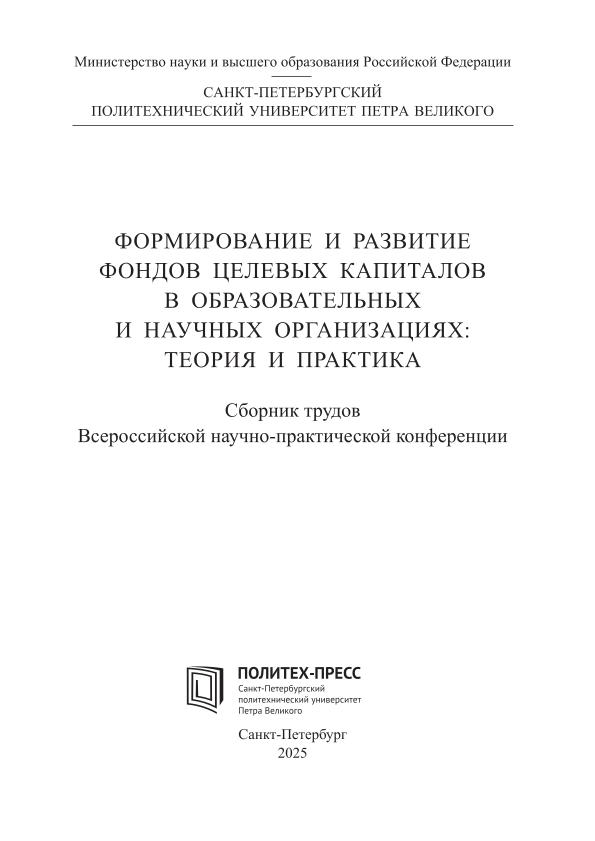 Министерство науки и высшего образования Российской Федерации

САНКТ-ПЕТЕРБУРГСКИЙ
ПОЛИТЕХНИЧЕСКИЙ УНИВЕРСИТЕТ ПЕТРА ВЕЛИКОГО

ФОРМИРОВАНИЕ И РАЗВИТИЕ
ФОНДОВ ЦЕЛЕВЫХ КАПИТАЛОВ
В ОБРАЗОВАТЕЛЬНЫХ
И НАУЧНЫХ ОРГАНИЗАЦИЯХ:
ТЕОРИЯ И ПРАКТИКА

Сборник трудов
Всероссийской научно-практической конференции

ПОЛИТЕХ-ПРЕСС
Санкт-Петербургский
политехнический университет
Петра Великого

Санкт-Петербург
2025